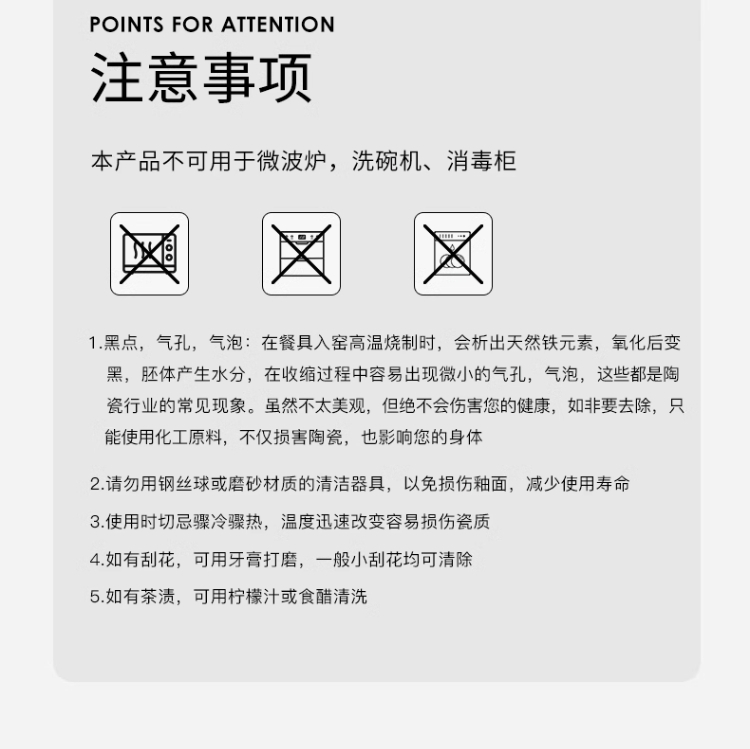 POINTS FOR ATTENTION

注意事项

本产品不可用于微波炉，洗碗机、消毒柜

1.黑点，气孔，气泡：在餐具入窑高温烧制时，会析出天然铁元素，氧化后变黑，胚体产生水分，在收缩过程中容易出现微小的气孔，气泡，这些都是陶瓷行业的常见现象。虽然不太美观，但绝不会伤害您的健康，如非要去除，只能使用化工原料，不仅损害陶瓷，也影响您的身体

2.请勿用钢丝球或磨砂材质的清洁器具，以免损伤釉面，减少使用寿命

3.使用时切忌骤冷骤热，温度迅速改变容易损伤瓷质

4.如有刮花，可用牙膏打磨，一般小刮花均可清除

5.如有茶渍，可用柠檬汁或食醋清洗